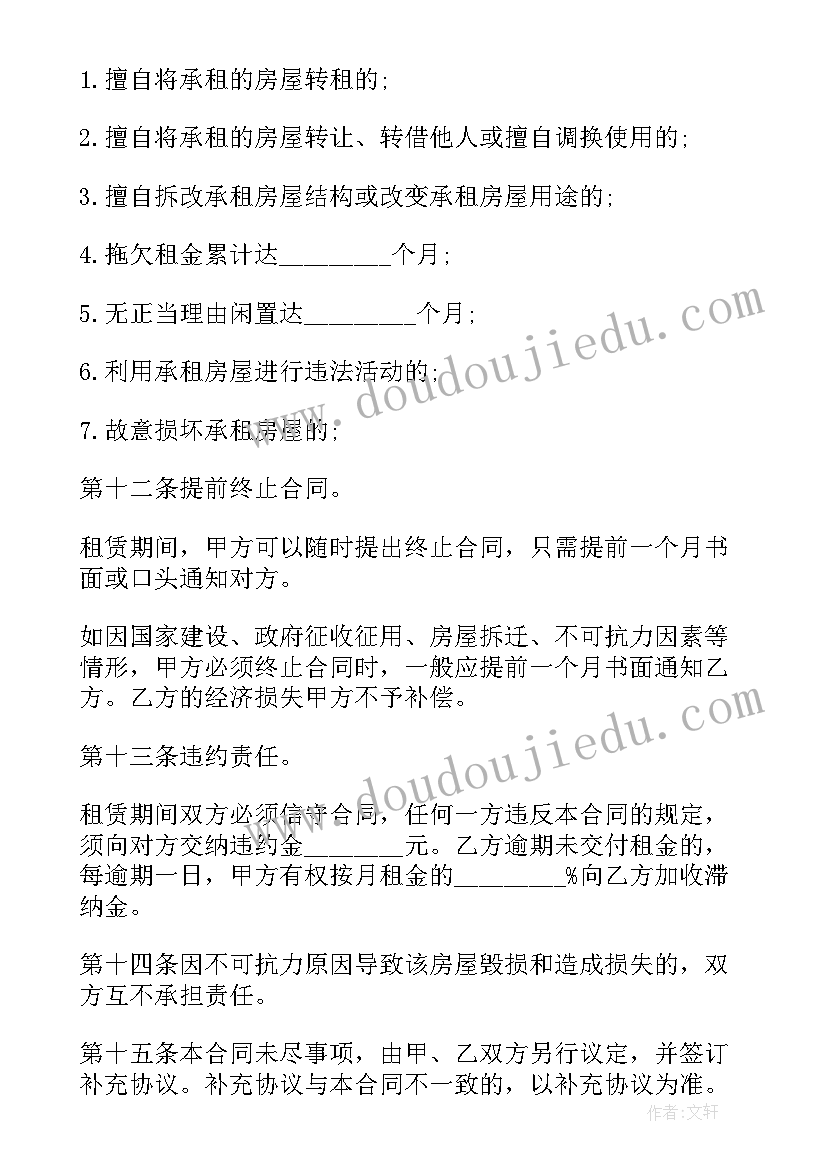 1.擅自将承租的房屋转租的;

2.擅自将承租的房屋转让、转借他人或擅自调换使用的;

3.擅自拆改承租房屋结构或改变承租房屋用途的;

4.拖欠租金累计达________个月;

5.无正当理由闲置达________个月;

6.利用承租房屋进行违法活动的;

7.故意损坏承租房屋的;

第十二条提前终止合同。

租赁期间，甲方可以随时提出终止合同，只需提前一个月书面或口头通知对方。

如因国家建设、政府征收征用、房屋拆迁、不可抗力因素等情形，甲方必须终止合同时，一般应提前一个月书面通知乙方。乙方的经济损失甲方不予补偿。

第十三条违约责任。

租赁期间双方必须信守合同，任何一方违反本合同的规定，须向对方交纳违约金________元。乙方逾期未交付租金的，每逾期一日，甲方有权按月租金的________%向乙方加收滞纳金。

第十四条因不可抗力原因导致该房屋毁损和造成损失的，双方互不承担责任。

第十五条本合同未尽事项，由甲、乙双方另行议定，并签订补充协议。补充协议与本合同不一致的，以补充协议为准。

www.doudoujiedu.com

www.doudoujiedu.com

作者：文轩